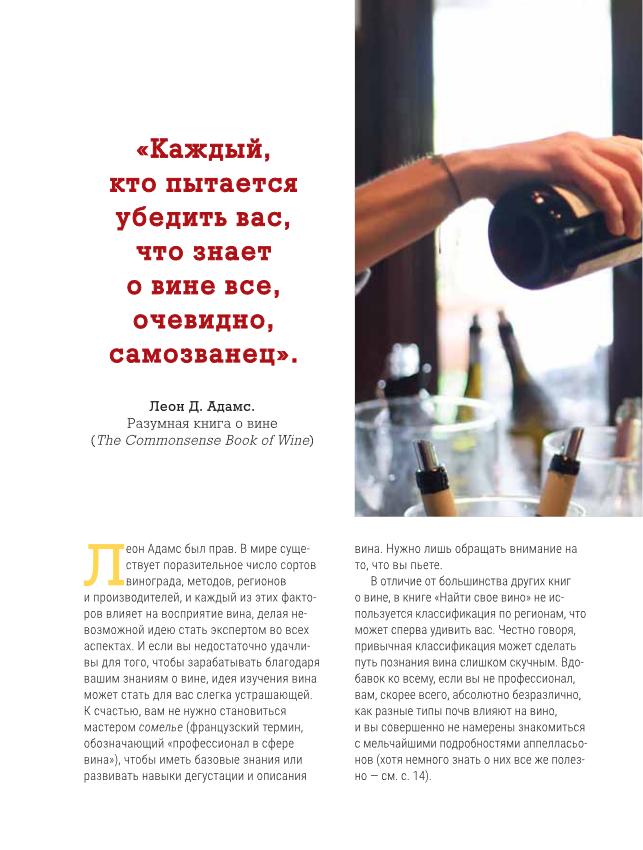 «Каждый, кто пытается убедить вас, что знает о вине все, очевидно, самозванец».

Леон Д. Адамс.
Разумная книга о вине
(The Commonsense Book of Wine)

Леон Адамс был прав. В мире существует поразительное число сортов винограда, методов, регионов и производителей, и каждый из этих факторов влияет на восприятие вина, делая невозможной идею стать экспертом во всех аспектах. И если вы недостаточно удачливы для того, чтобы зарабатывать благодаря вашим знаниям о вине, идея изучения вина может стать для вас слегка устрашающей. К счастью, вам не нужно становиться мастером сомелье (французский термин, обозначающий «профессионал в сфере вина»), чтобы иметь базовые знания или развивать навыки дегустации и описания вина. Нужно лишь обращать внимание на то, что вы пьете.

В отличие от большинства других книг о вине, в книге «Найти свое вино» не используется классификация по регионам, что может сперва удивить вас. Честно говоря, привычная классификация может сделать путь познания вина слишком скучным. Вдобавок ко всему, если вы не профессионал, вам, скорее всего, абсолютно безразлично, как разные типы почв влияют на вино, и вы совершенно не намерены знакомиться с мельчайшими подробностями аппелласьонов (хотя немного знать о них все же полезно — см. с. 14).